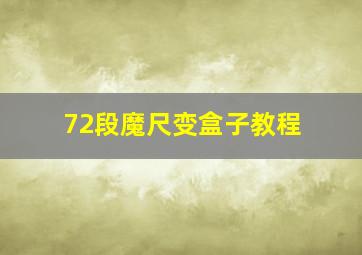 72段魔尺变盒子教程